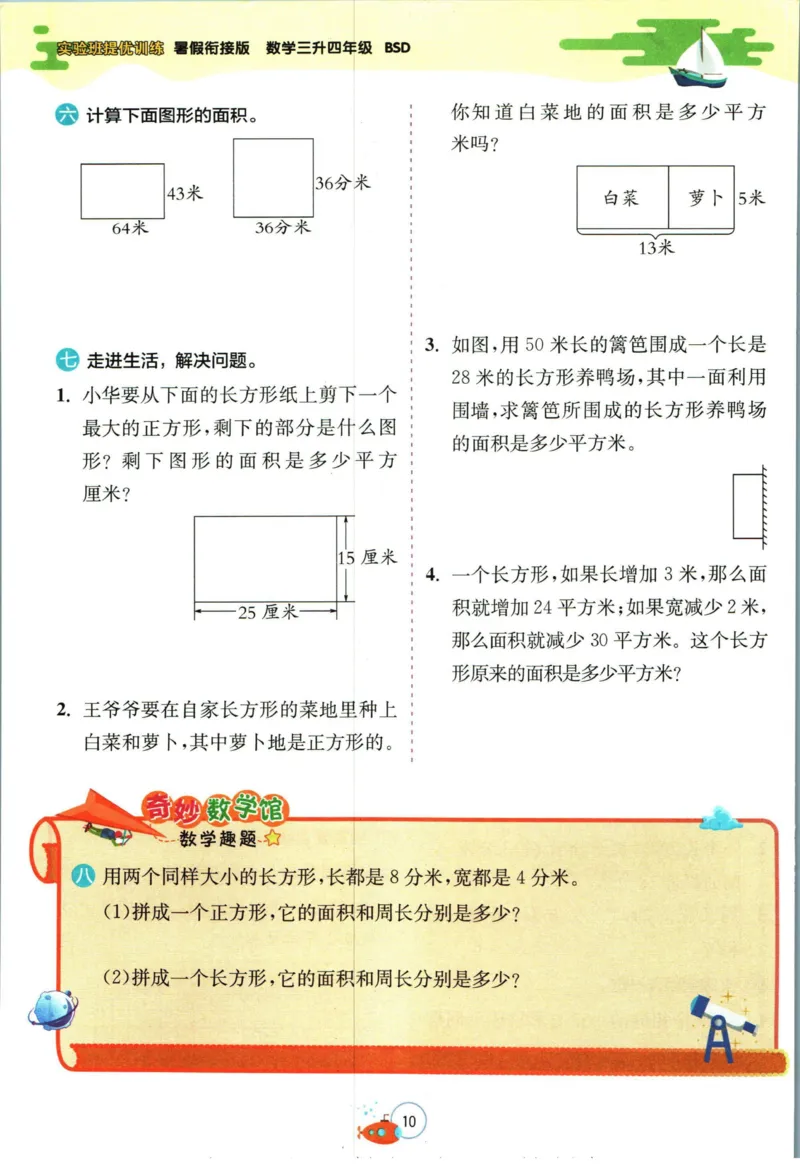 实验班提优训练 暑假衔接版 数学三升四年级 BSD

六 计算下面图形的面积。

43米
64米

36分米
36分米

七 走进生活，解决问题。

1. 小华要从下面的长方形纸上剪下一个最大的正方形，剩下的部分是什么图形？剩下图形的面积是多少平方厘米？

15 厘米
25 厘米

2. 王爷爷要在自家长方形的菜地里种上白菜和萝卜，其中萝卜地是正方形的。你知道白菜地的面积是多少平方米吗？

白菜 萝卜 5米
13米

3. 如图，用 50 米长的篱笆围成一个长是 28 米的长方形养鸭场，其中一面利用围墙，求篱笆所围成的长方形养鸭场的面积是多少平方米。

4. 一个长方形，如果长增加 3 米，那么面积就增加 24 平方米；如果宽减少 2 米，那么面积就减少 30 平方米。这个长方形原来的面积是多少平方米？

奇妙数学馆
数学趣题

八 用两个同样大小的长方形，长都是 8 分米，宽都是 4 分米。
(1)拼成一个正方形，它的面积和周长分别是多少？

(2)拼成一个长方形，它的面积和周长分别是多少？

10